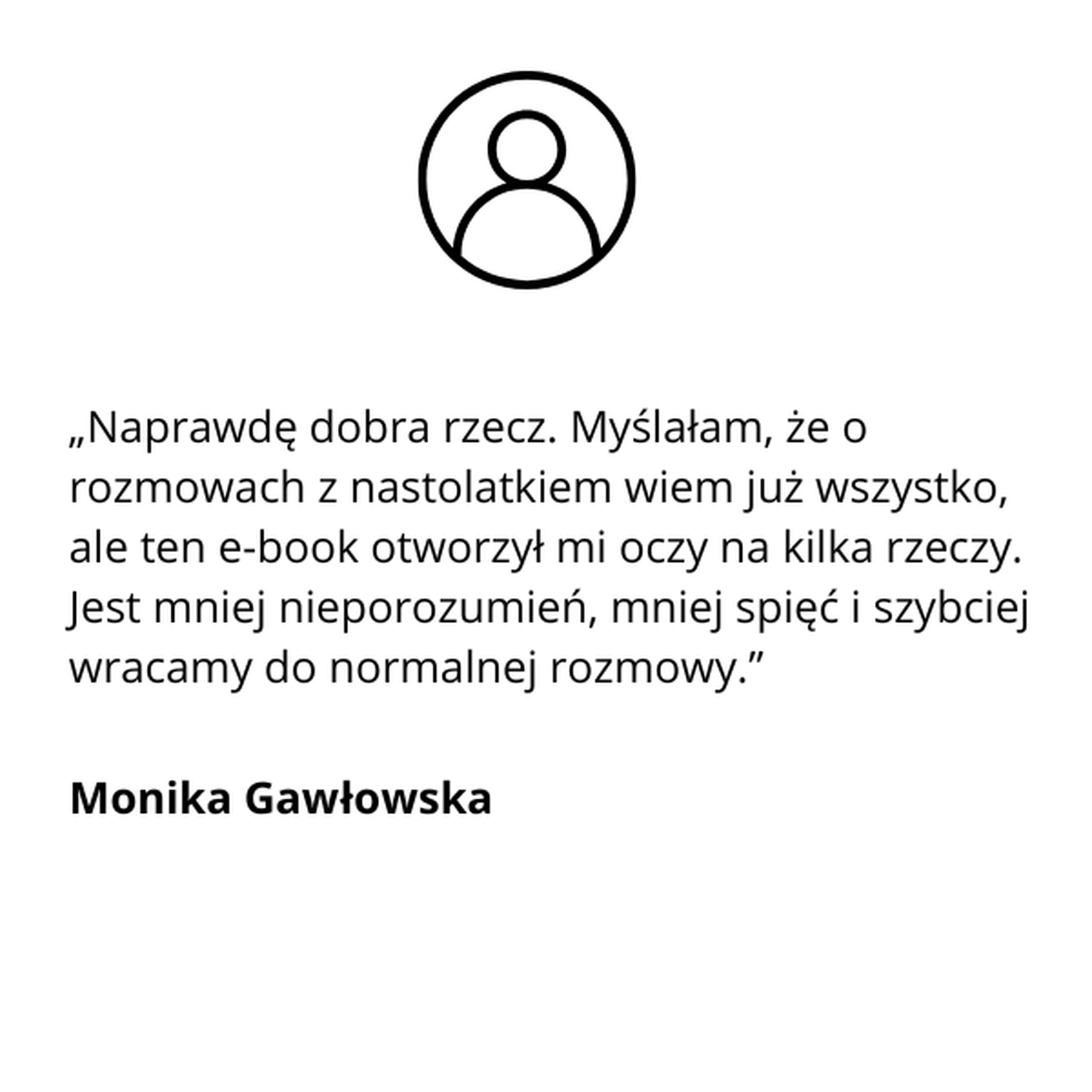 „Naprawdę dobra rzecz. Myślałam, że o rozmowach z nastolatkiem wiem już wszystko, ale ten e-book otworzył mi oczy na kilka rzeczy. Jest mniej nieporozumień, mniej spięć i szybciej wracamy do normalnej rozmowy."

Monika Gawłowska